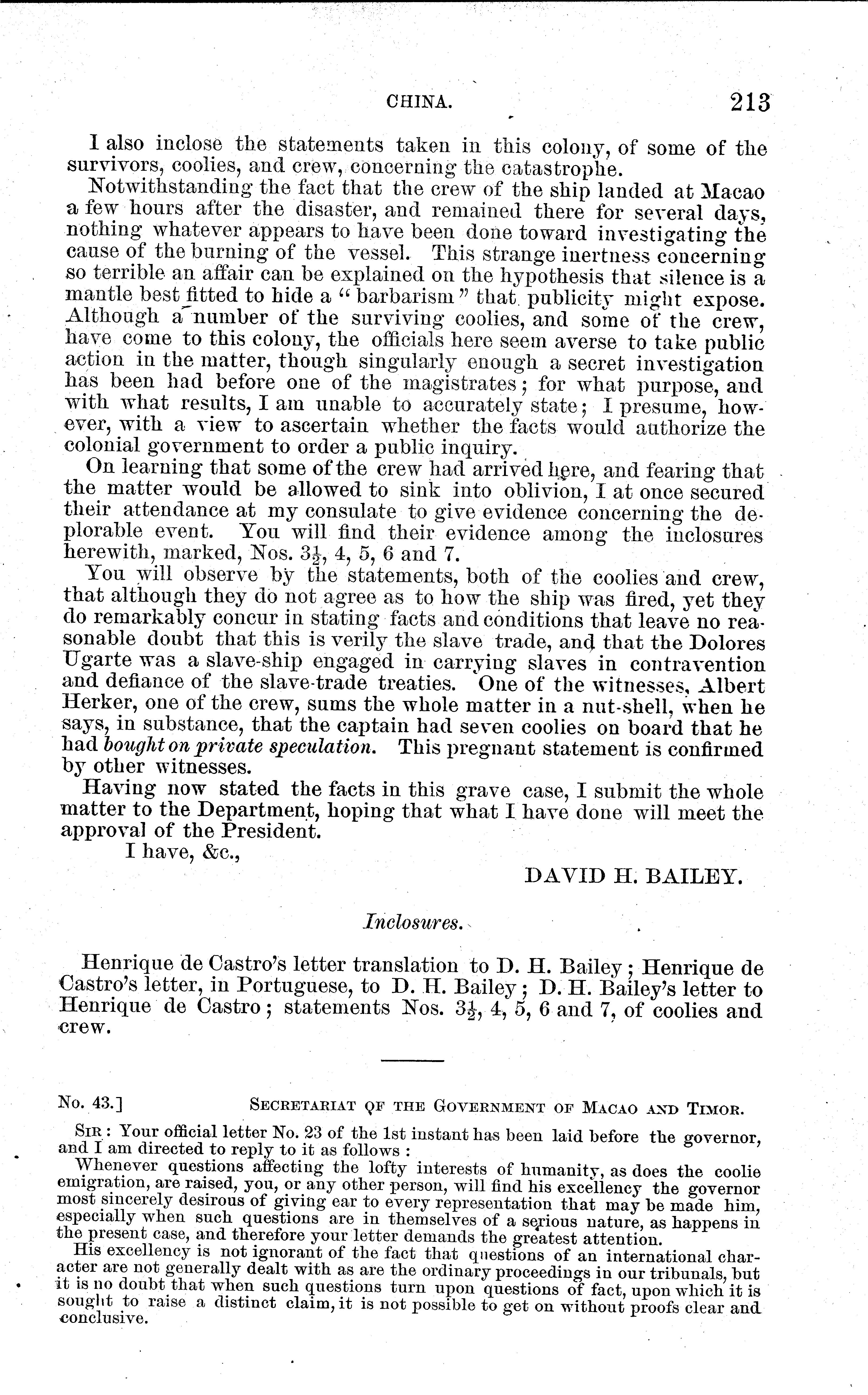 CHINA. 213

I also inclose the statements taken in this colony, of some of the survivors, coolies, and crew, concerning the catastrophe.

Notwithstanding the fact that the crew of the ship landed at Macao a few hours after the disaster, and remained there for several days, nothing whatever appears to have been done toward investigating the cause of the burning of the vessel. This strange inertness concerning so terrible an affair can be explained on the hypothesis that silence is a mantle best fitted to hide a "barbarism" that publicity might expose. Although a number of the surviving coolies, and some of the crew, have come to this colony, the officials here seem averse to take public action in the matter, though singularly enough a secret investigation has been had before one of the magistrates; for what purpose, and with what results, I am unable to accurately state; I presume, however, with a view to ascertain whether the facts would authorize the colonial government to order a public inquiry.

On learning that some of the crew had arrived here, and fearing that the matter would be allowed to sink into oblivion, I at once secured their attendance at my consulate to give evidence concerning the deplorable event. You will find their evidence among the inclosures herewith, marked, Nos. $3\frac{1}{2}$, 4, 5, 6 and 7.

You will observe by the statements, both of the coolies and crew, that although they do not agree as to how the ship was fired, yet they do remarkably concur in stating facts and conditions that leave no reasonable doubt that this is verily the slave trade, and that the Dolores Ugarte was a slave-ship engaged in carrying slaves in contravention and defiance of the slave-trade treaties. One of the witnesses, Albert Herker, one of the crew, sums the whole matter in a nut-shell, when he says, in substance, that the captain had seven coolies on board that he had bought on private speculation. This pregnant statement is confirmed by other witnesses.

Having now stated the facts in this grave case, I submit the whole matter to the Department, hoping that what I have done will meet the approval of the President.

I have, &c.,

DAVID H. BAILEY.

Inclosures.

Henrique de Castro's letter translation to D. H. Bailey; Henrique de Castro's letter, in Portuguese, to D. H. Bailey; D. H. Bailey's letter to Henrique de Castro; statements Nos. $3\frac{1}{2}$, 4, 5, 6 and 7, of coolies and crew.

No. 43.] SECRETARIAT OF THE GOVERNMENT OF MACAO AND TIMOR.

SIR: Your official letter No. 23 of the 1st instant has been laid before the governor, and I am directed to reply to it as follows:

Whenever questions affecting the lofty interests of humanity, as does the coolie emigration, are raised, you, or any other person, will find his excellency the governor most sincerely desirous of giving ear to every representation that may be made him, especially when such questions are in themselves of a serious nature, as happens in the present case, and therefore your letter demands the greatest attention.

His excellency is not ignorant of the fact that questions of an international character are not generally dealt with as are the ordinary proceedings in our tribunals, but it is no doubt that when such questions turn upon questions of fact, upon which it is sought to raise a distinct claim, it is not possible to get on without proofs clear and conclusive.